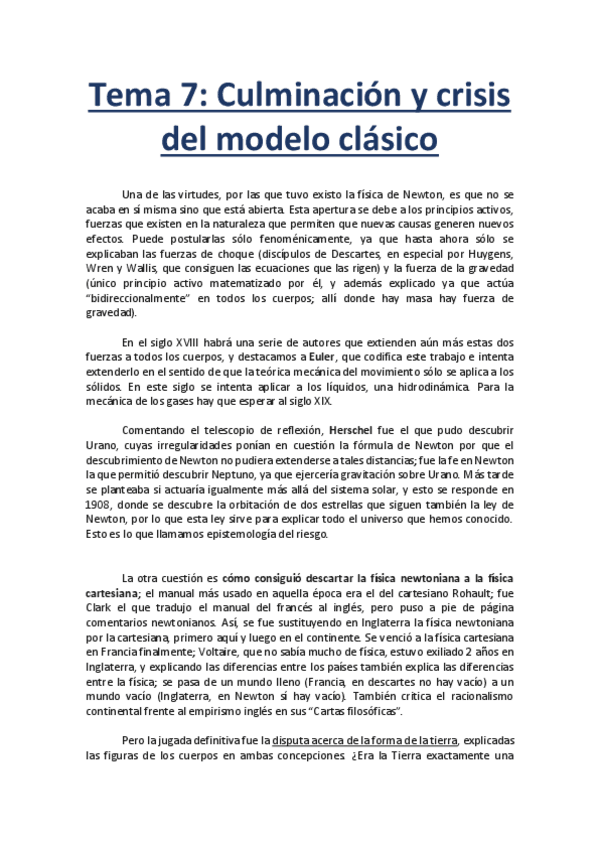 Tema 7: Culminación y crisis del modelo clásico

Una de las virtudes, por las que tuvo existo la física de Newton, es que no se acaba en sí misma sino que está abierta. Esta apertura se debe a los principios activos, fuerzas que existen en la naturaleza que permiten que nuevas causas generen nuevos efectos. Puede postularlas sólo fenoménicamente, ya que hasta ahora sólo se explicaban las fuerzas de choque (discípulos de Descartes, en especial por Huygens, Wren y Wallis, que consiguen las ecuaciones que las rigen) y la fuerza de la gravedad (único principio activo matematizado por él, y además explicado ya que actúa "bidireccionalmente" en todos los cuerpos; allí donde hay masa hay fuerza de gravedad).

En el siglo XVIII habrá una serie de autores que extienden aún más estas dos fuerzas a todos los cuerpos, y destacamos a Euler, que codifica este trabajo e intenta extenderlo en el sentido de que la teórica mecánica del movimiento sólo se aplica a los sólidos. En este siglo se intenta aplicar a los líquidos, una hidrodinámica. Para la mecánica de los gases hay que esperar al siglo XIX.

Comentando el telescopio de reflexión, Herschel fue el que pudo descubrir Urano, cuyas irregularidades ponían en cuestión la fórmula de Newton por que el descubrimiento de Newton no pudiera extenderse a tales distancias; fue la fe en Newton la que permitió descubrir Neptuno, ya que ejercería gravitación sobre Urano. Más tarde se planteaba si actuaría igualmente más allá del sistema solar, y esto se responde en 1908, donde se descubre la orbitación de dos estrellas que siguen también la ley de Newton, por lo que esta ley sirve para explicar todo el universo que hemos conocido. Esto es lo que llamamos epistemología del riesgo.

La otra cuestión es cómo consiguió descartar la física newtoniana a la física cartesiana; el manual más usado en aquella época era el del cartesiano Rohault; fue Clark el que tradujo el manual del francés al inglés, pero puso a pie de página comentarios newtonianos. Así, se fue sustituyendo en Inglaterra la física newtoniana por la cartesiana, primero aquí y luego en el continente. Se venció a la física cartesiana en Francia finalmente; Voltaire, que no sabía mucho de física, estuvo exiliado 2 años en Inglaterra, y explicando las diferencias entre los países también explica las diferencias entre la física; se pasa de un mundo lleno (Francia, en descartes no hay vacío) a un mundo vacío (Inglaterra, en Newton sí hay vacío). También critica el racionalismo continental frente al empirismo inglés en sus "Cartas filosóficas".

Pero la jugada definitiva fue la disputa acerca de la forma de la tierra, explicadas las figuras de los cuerpos en ambas concepciones. ¿Era la Tierra exactamente una